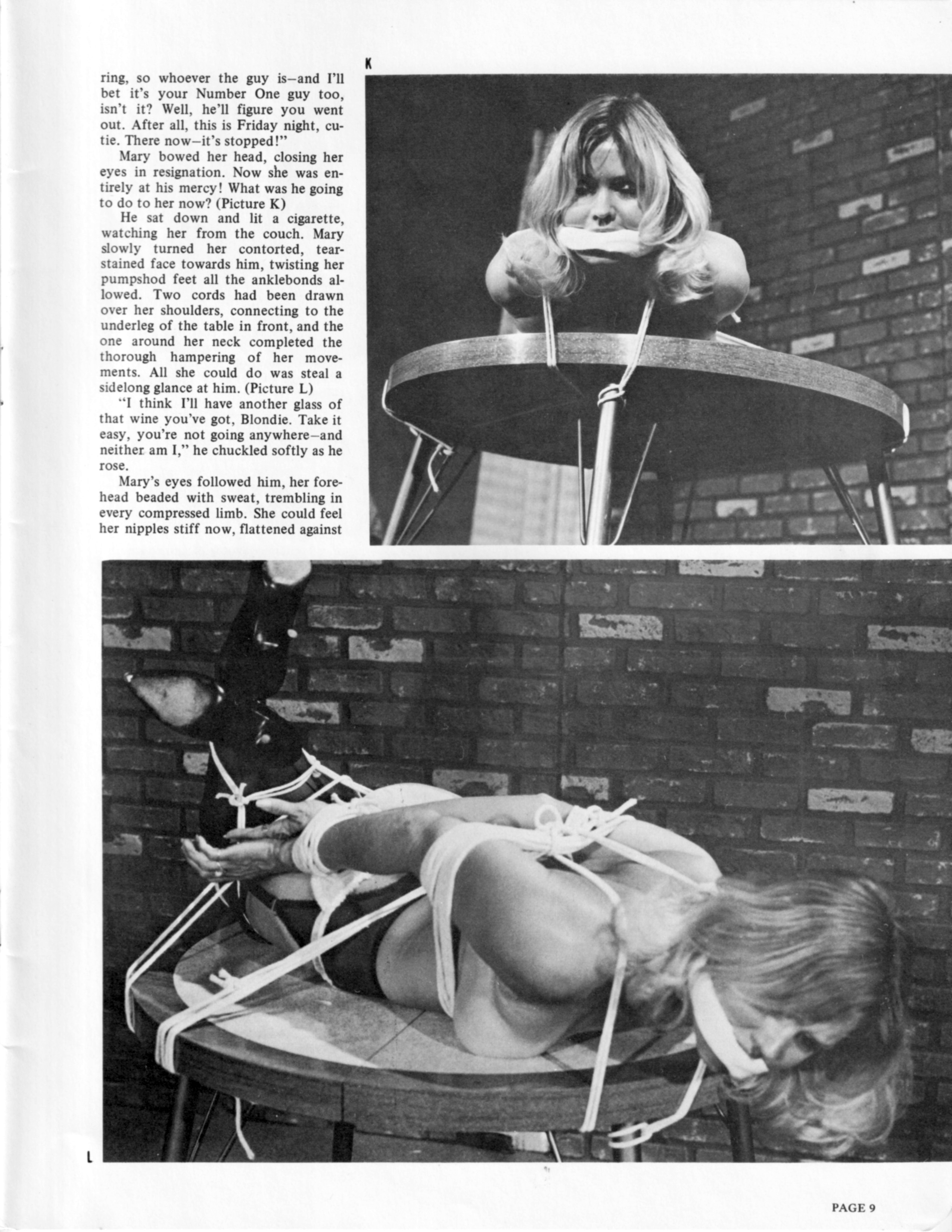 ring, so whoever the guy is—and I'll bet it's your Number One guy too, isn't it? Well, he'll figure you went out. After all, this is Friday night, cutie. There now—it's stopped!"

Mary bowed her head, closing her eyes in resignation. Now she was entirely at his mercy! What was he going to do to her now? (Picture K)

He sat down and lit a cigarette, watching her from the couch. Mary slowly turned her contorted, tear-stained face towards him, twisting her pumpshod feet all the anklebonds allowed. Two cords had been drawn over her shoulders, connecting to the underleg of the table in front, and the one around her neck completed the thorough hampering of her movements. All she could do was steal a sidelong glance at him. (Picture L)

"I think I'll have another glass of that wine you've got, Blondie. Take it easy, you're not going anywhere—and neither am I," he chuckled softly as he rose.

Mary's eyes followed him, her forehead beaded with sweat, trembling in every compressed limb. She could feel her nipples stiff now, flattened against

K

L

PAGE 9